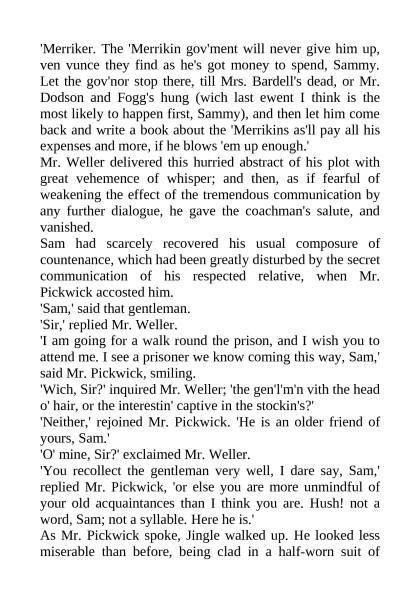 'Merriker. The 'Merrikin gov'ment will never give him up, ven vunce they find as he's got money to spend, Sammy. Let the gov'nor stop there, till Mrs. Bardell's dead, or Mr. Dodson and Fogg's hung (wich last ewent I think is the most likely to happen first, Sammy), and then let him come back and write a book about the 'Merrikins as'll pay all his expenses and more, if he blows 'em up enough.'

Mr. Weller delivered this hurried abstract of his plot with great vehemence of whisper; and then, as if fearful of weakening the effect of the tremendous communication by any further dialogue, he gave the coachman's salute, and vanished.

Sam had scarcely recovered his usual composure of countenance, which had been greatly disturbed by the secret communication of his respected relative, when Mr. Pickwick accosted him.

'Sam,' said that gentleman.

'Sir,' replied Mr. Weller.

'I am going for a walk round the prison, and I wish you to attend me. I see a prisoner we know coming this way, Sam,' said Mr. Pickwick, smiling.

'Wich, Sir?' inquired Mr. Weller; 'the gen'l'm'n vith the head o' hair, or the interestin' captive in the stockin's?'

'Neither,' rejoined Mr. Pickwick. 'He is an older friend of yours, Sam.'

'O' mine, Sir?' exclaimed Mr. Weller.

'You recollect the gentleman very well, I dare say, Sam,' replied Mr. Pickwick, 'or else you are more unmindful of your old acquaintances than I think you are. Hush! not a word, Sam; not a syllable. Here he is.'

As Mr. Pickwick spoke, Jingle walked up. He looked less miserable than before, being clad in a half-worn suit of